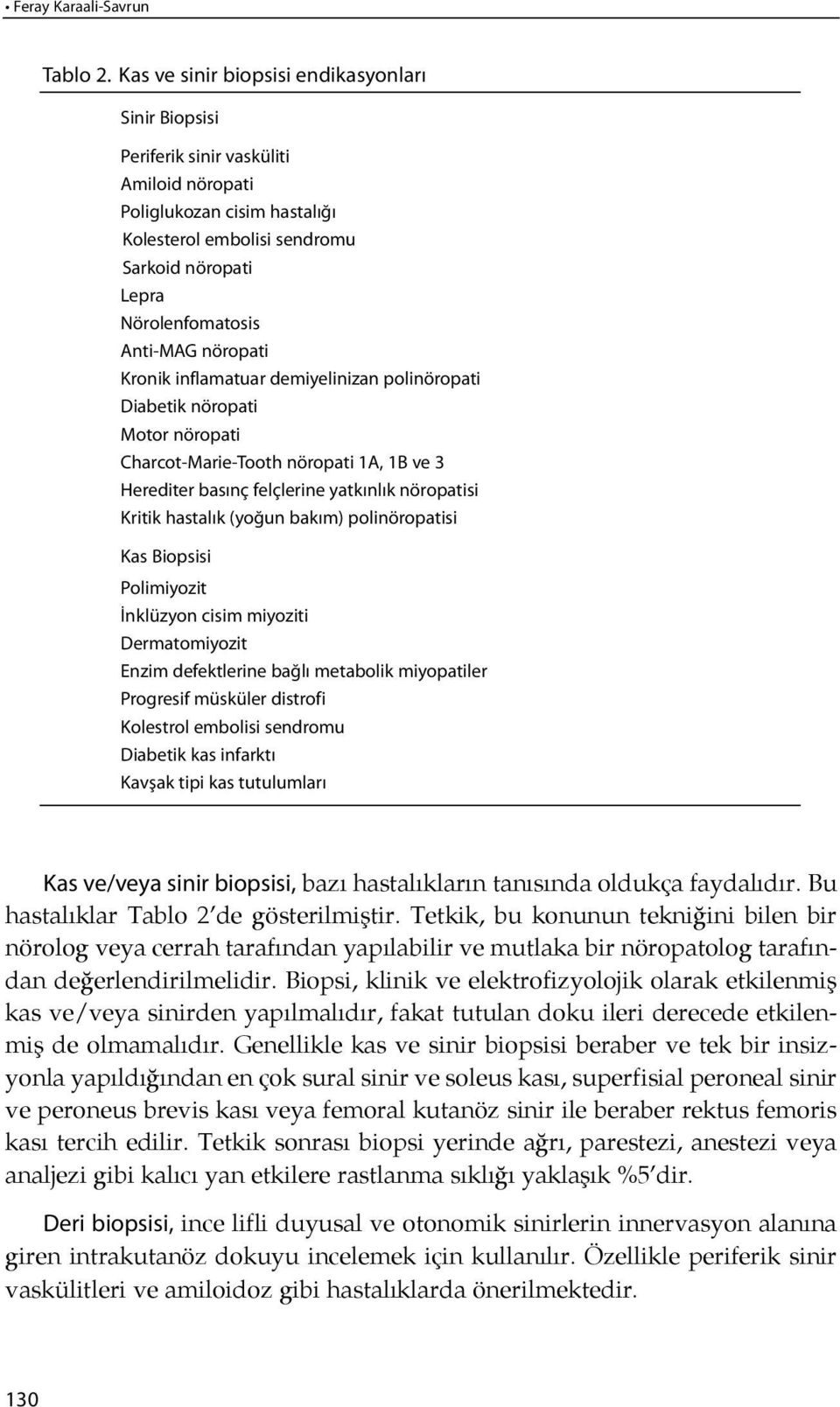 • Feray Karaali-Savrun

Tablo 2. Kas ve sinir biopsisi endikasyonları

Sinir Biopsisi

Periferik sinir vasküliti
Amiloid nöropati
Poliglukozan cisim hastalığı
Kolesterol embolisi sendromu
Sarkoid nöropati
Lepra
Nörolenfomatosis
Anti-MAG nöropati
Kronik inflamatuar demiyelinizan polinöropati
Diabetik nöropati
Motor nöropati
Charcot-Marie-Tooth nöropati 1A, 1B ve 3
Herediter basınç felçlerine yatkınlık nöropatisi
Kritik hastalık (yoğun bakım) polinöropatisi

Kas Biopsisi

Polimiyozit
İnklüzyon cisim miyoziti
Dermatomiyozit
Enzim defektlerine bağlı metabolik miyopatiler
Progresif müsküler distrofi
Kolestrol embolisi sendromu
Diabetik kas infarktı
Kavşak tipi kas tutulumları

Kas ve/veya sinir biopsisi, bazı hastalıkların tanısında oldukça faydalıdır. Bu hastalıklar Tablo 2'de gösterilmiştir. Tetkik, bu konunun tekniğini bilen bir nörolog veya cerrah tarafından yapılabilir ve mutlaka bir nöropatolog tarafından değerlendirilmelidir. Biopsi, klinik ve elektrofizyolojik olarak etkilenmiş kas ve/veya sinirden yapılmalıdır, fakat tutulan doku ileri derecede etkilenmiş de olmamalıdır. Genellikle kas ve sinir biopsisi beraber ve tek bir insizyonla yapıldığından en çok sural sinir ve soleus kası, superfisial peroneal sinir ve peroneus brevis kası veya femoral kutanöz sinir ile beraber rektus femoris kası tercih edilir. Tetkik sonrası biopsi yerinde ağrı, parestezi, anestezi veya analjezi gibi kalıcı yan etkilere rastlanma sıklığı yaklaşık %5'dir.

Deri biopsisi, ince lifli duyusal ve otonomik sinirlerin innervasyon alanına giren intrakutanöz dokuyu incelemek için kullanılır. Özellikle periferik sinir vaskülitleri ve amiloidoz gibi hastalıklarda önerilmektedir.

130